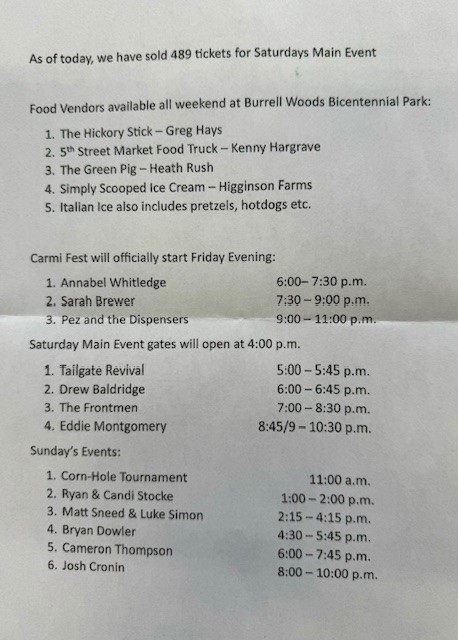 As of today, we have sold 489 tickets for Saturdays Main Event

Food Vendors available all weekend at Burrell Woods Bicentennial Park:

1. The Hickory Stick – Greg Hays
2. 5$^{th}$ Street Market Food Truck – Kenny Hargrave
3. The Green Pig – Heath Rush
4. Simply Scooped Ice Cream – Higginson Farms
5. Italian Ice also includes pretzels, hotdogs etc.

Carmi Fest will officially start Friday Evening:

1. Annabel Whitledge 6:00– 7:30 p.m.
2. Sarah Brewer 7:30 – 9:00 p.m.
3. Pez and the Dispensers 9:00 – 11:00 p.m.

Saturday Main Event gates will open at 4:00 p.m.

1. Tailgate Revival 5:00 – 5:45 p.m.
2. Drew Baldridge 6:00 – 6:45 p.m.
3. The Frontmen 7:00 – 8:30 p.m.
4. Eddie Montgomery 8:45/9 – 10:30 p.m.

Sunday's Events:

1. Corn-Hole Tournament 11:00 a.m.
2. Ryan & Candi Stocke 1:00 – 2:00 p.m.
3. Matt Sneed & Luke Simon 2:15 – 4:15 p.m.
4. Bryan Dowler 4:30 – 5:45 p.m.
5. Cameron Thompson 6:00 – 7:45 p.m.
6. Josh Cronin 8:00 – 10:00 p.m.